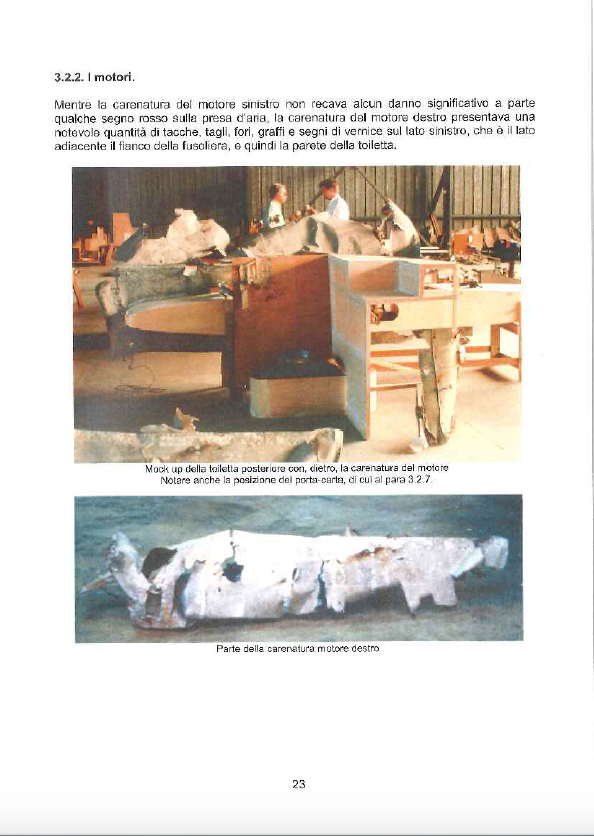 3.2.2. I motori.

Mentre la carenatura del motore sinistro non recava alcun danno significativo a parte qualche segno rosso sulla presa d'aria, la carenatura del motore destro presentava una notevole quantità di tacche, tagli, fori, graffi e segni di vernice sul lato sinistro, che è il lato adiacente il fianco della fusoliera, e quindi la parete della toiletta.

Mock up della toiletta posteriore con, dietro, la carenatura del motore
Notare anche la posizione del porta-carta, di cui al para 3.2.7.

Parte della carenatura motore destro

23